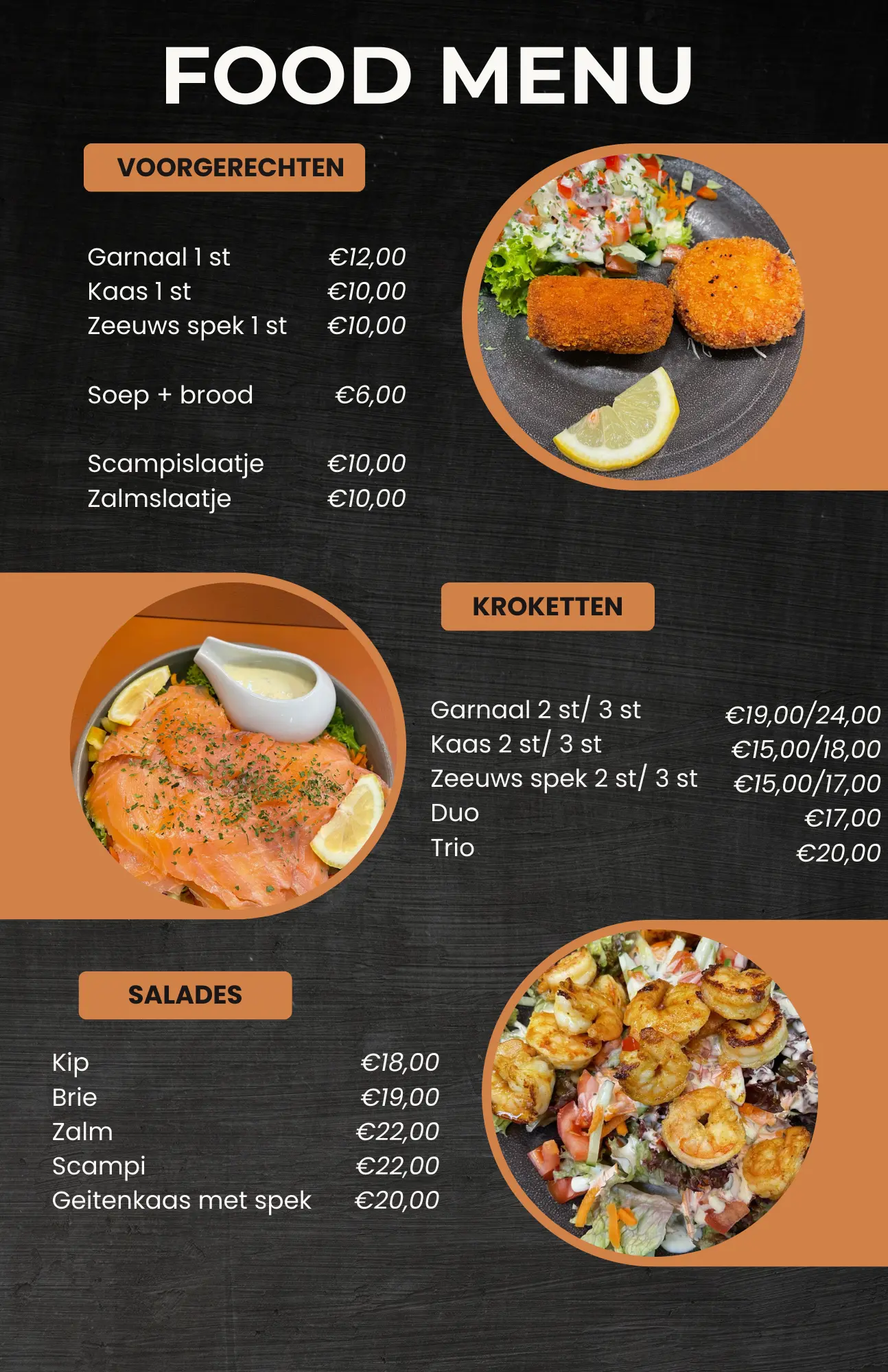 FOOD MENU

VOORGERECHTEN

| | |
|---|---|
| Garnaal 1 st | €12,00 |
| Kaas 1 st | €10,00 |
| Zeeuws spek 1 st | €10,00 |
| Soep + brood | €6,00 |
| Scampislaatje | €10,00 |
| Zalmslaatje | €10,00 |

KROKETTEN

| | |
|---|---|
| Garnaal 2 st/ 3 st | €19,00/24,00 |
| Kaas 2 st/ 3 st | €15,00/18,00 |
| Zeeuws spek 2 st/ 3 st | €15,00/17,00 |
| Duo | €17,00 |
| Trio | €20,00 |

SALADES

| | |
|---|---|
| Kip | €18,00 |
| Brie | €19,00 |
| Zalm | €22,00 |
| Scampi | €22,00 |
| Geitenkaas met spek | €20,00 |